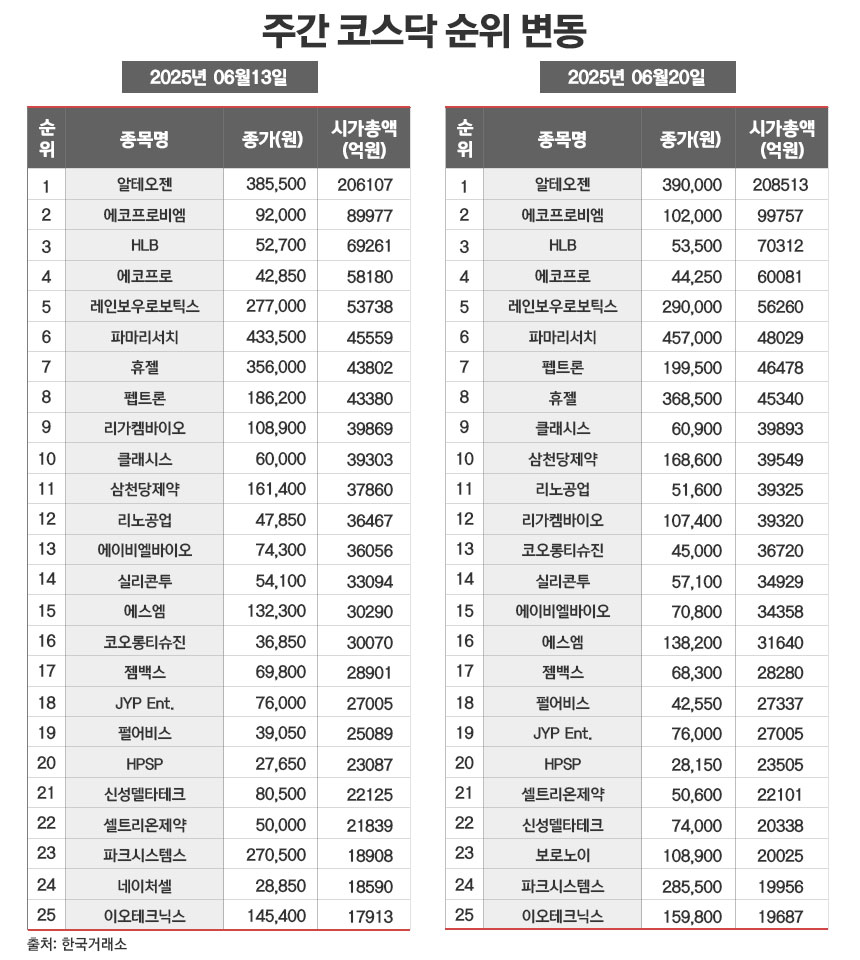 주간 코스닥 순위 변동

2025년 06월13일

| 순위 | 종목명 | 종가(원) | 시가총액 (억원) |
|---|---|---|---|
| 1 | 알테오젠 | 385,500 | 206107 |
| 2 | 에코프로비엠 | 92,000 | 89977 |
| 3 | HLB | 52,700 | 69261 |
| 4 | 에코프로 | 42,850 | 58180 |
| 5 | 레인보우로보틱스 | 277,000 | 53738 |
| 6 | 파마리서치 | 433,500 | 45559 |
| 7 | 휴젤 | 356,000 | 43802 |
| 8 | 펩트론 | 186,200 | 43380 |
| 9 | 리가켐바이오 | 108,900 | 39869 |
| 10 | 클래시스 | 60,000 | 39303 |
| 11 | 삼천당제약 | 161,400 | 37860 |
| 12 | 리노공업 | 47,850 | 36467 |
| 13 | 에이비엘바이오 | 74,300 | 36056 |
| 14 | 실리콘투 | 54,100 | 33094 |
| 15 | 에스엠 | 132,300 | 30290 |
| 16 | 코오롱티슈진 | 36,850 | 30070 |
| 17 | 젬백스 | 69,800 | 28901 |
| 18 | JYP Ent. | 76,000 | 27005 |
| 19 | 펄어비스 | 39,050 | 25089 |
| 20 | HPSP | 27,650 | 23087 |
| 21 | 신성델타테크 | 80,500 | 22125 |
| 22 | 셀트리온제약 | 50,000 | 21839 |
| 23 | 파크시스템스 | 270,500 | 18908 |
| 24 | 네이처셀 | 28,850 | 18590 |
| 25 | 이오테크닉스 | 145,400 | 17913 |

2025년 06월20일

| 순위 | 종목명 | 종가(원) | 시가총액 (억원) |
|---|---|---|---|
| 1 | 알테오젠 | 390,000 | 208513 |
| 2 | 에코프로비엠 | 102,000 | 99757 |
| 3 | HLB | 53,500 | 70312 |
| 4 | 에코프로 | 44,250 | 60081 |
| 5 | 레인보우로보틱스 | 290,000 | 56260 |
| 6 | 파마리서치 | 457,000 | 48029 |
| 7 | 펩트론 | 199,500 | 46478 |
| 8 | 휴젤 | 368,500 | 45340 |
| 9 | 클래시스 | 60,900 | 39893 |
| 10 | 삼천당제약 | 168,600 | 39549 |
| 11 | 리노공업 | 51,600 | 39325 |
| 12 | 리가켐바이오 | 107,400 | 39320 |
| 13 | 코오롱티슈진 | 45,000 | 36720 |
| 14 | 실리콘투 | 57,100 | 34929 |
| 15 | 에이비엘바이오 | 70,800 | 34358 |
| 16 | 에스엠 | 138,200 | 31640 |
| 17 | 젬백스 | 68,300 | 28280 |
| 18 | 펄어비스 | 42,550 | 27337 |
| 19 | JYP Ent. | 76,000 | 27005 |
| 20 | HPSP | 28,150 | 23505 |
| 21 | 셀트리온제약 | 50,600 | 22101 |
| 22 | 신성델타테크 | 74,000 | 20338 |
| 23 | 보로노이 | 108,900 | 20025 |
| 24 | 파크시스템스 | 285,500 | 19956 |
| 25 | 이오테크닉스 | 159,800 | 19687 |

출처: 한국거래소